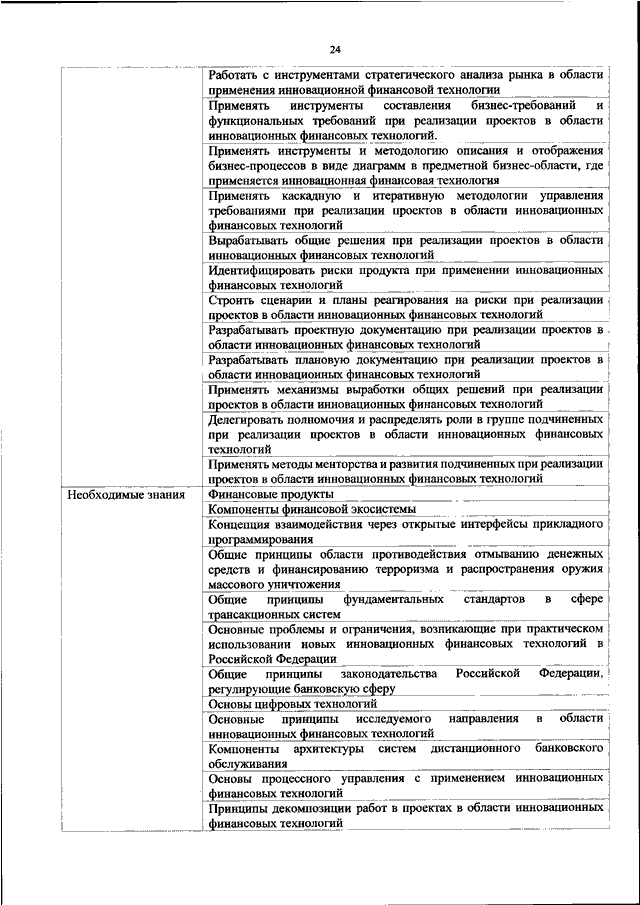 24

| | |
|---|---|
| | Работать с инструментами стратегического анализа рынка в области применения инновационной финансовой технологии |
| | Применять инструменты составления бизнес-требований и функциональных требований при реализации проектов в области инновационных финансовых технологий. |
| | Применять инструменты и методологию описания и отображения бизнес-процессов в виде диаграмм в предметной бизнес-области, где применяется инновационная финансовая технология |
| | Применять каскадную и итеративную методологии управления требованиями при реализации проектов в области инновационных финансовых технологий |
| | Вырабатывать общие решения при реализации проектов в области инновационных финансовых технологий |
| | Идентифицировать риски продукта при применении инновационных финансовых технологий |
| | Строить сценарии и планы реагирования на риски при реализации проектов в области инновационных финансовых технологий |
| | Разрабатывать проектную документацию при реализации проектов в области инновационных финансовых технологий |
| | Разрабатывать плановую документацию при реализации проектов в области инновационных финансовых технологий |
| | Применять механизмы выработки общих решений при реализации проектов в области инновационных финансовых технологий |
| | Делегировать полномочия и распределять роли в группе подчиненных при реализации проектов в области инновационных финансовых технологий |
| | Применять методы менторства и развития подчиненных при реализации проектов в области инновационных финансовых технологий |
| Необходимые знания | Финансовые продукты |
| | Компоненты финансовой экосистемы |
| | Концепция взаимодействия через открытые интерфейсы прикладного программирования |
| | Общие принципы области противодействия отмыванию денежных средств и финансированию терроризма и распространения оружия массового уничтожения |
| | Общие принципы фундаментальных стандартов в сфере трансакционных систем |
| | Основные проблемы и ограничения, возникающие при практическом использовании новых инновационных финансовых технологий в Российской Федерации |
| | Общие принципы законодательства Российской Федерации, регулирующие банковскую сферу |
| | Основы цифровых технологий |
| | Основные принципы исследуемого направления в области инновационных финансовых технологий |
| | Компоненты архитектуры систем дистанционного банковского обслуживания |
| | Основы процессного управления с применением инновационных финансовых технологий |
| | Принципы декомпозиции работ в проектах в области инновационных финансовых технологий |